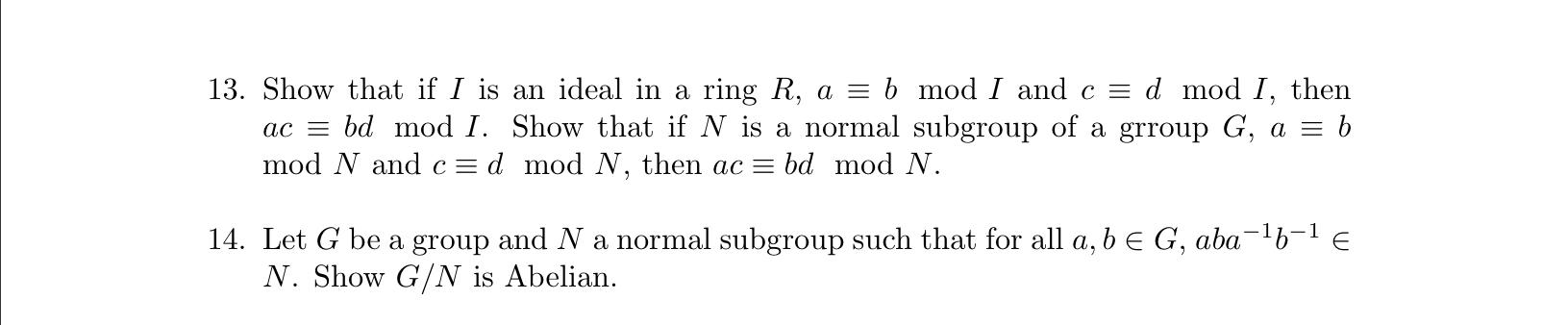 13. Show that if $I$ is an ideal in a ring $R$, $a \equiv b \mod I$ and $c \equiv d \mod I$, then $ac \equiv bd \mod I$. Show that if $N$ is a normal subgroup of a grroup $G$, $a \equiv b \mod N$ and $c \equiv d \mod N$, then $ac \equiv bd \mod N$.

14. Let $G$ be a group and $N$ a normal subgroup such that for all $a, b \in G$, $aba^{-1}b^{-1} \in N$. Show $G/N$ is Abelian.